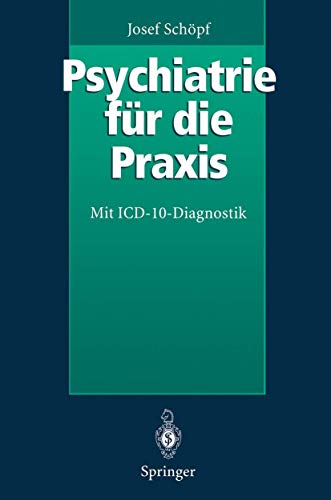 Josef Schöpf

Psychiatrie für die Praxis

Mit ICD-10-Diagnostik

Springer